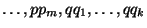 $\ldots, pp_m, qq_1, \ldots, qq_k$